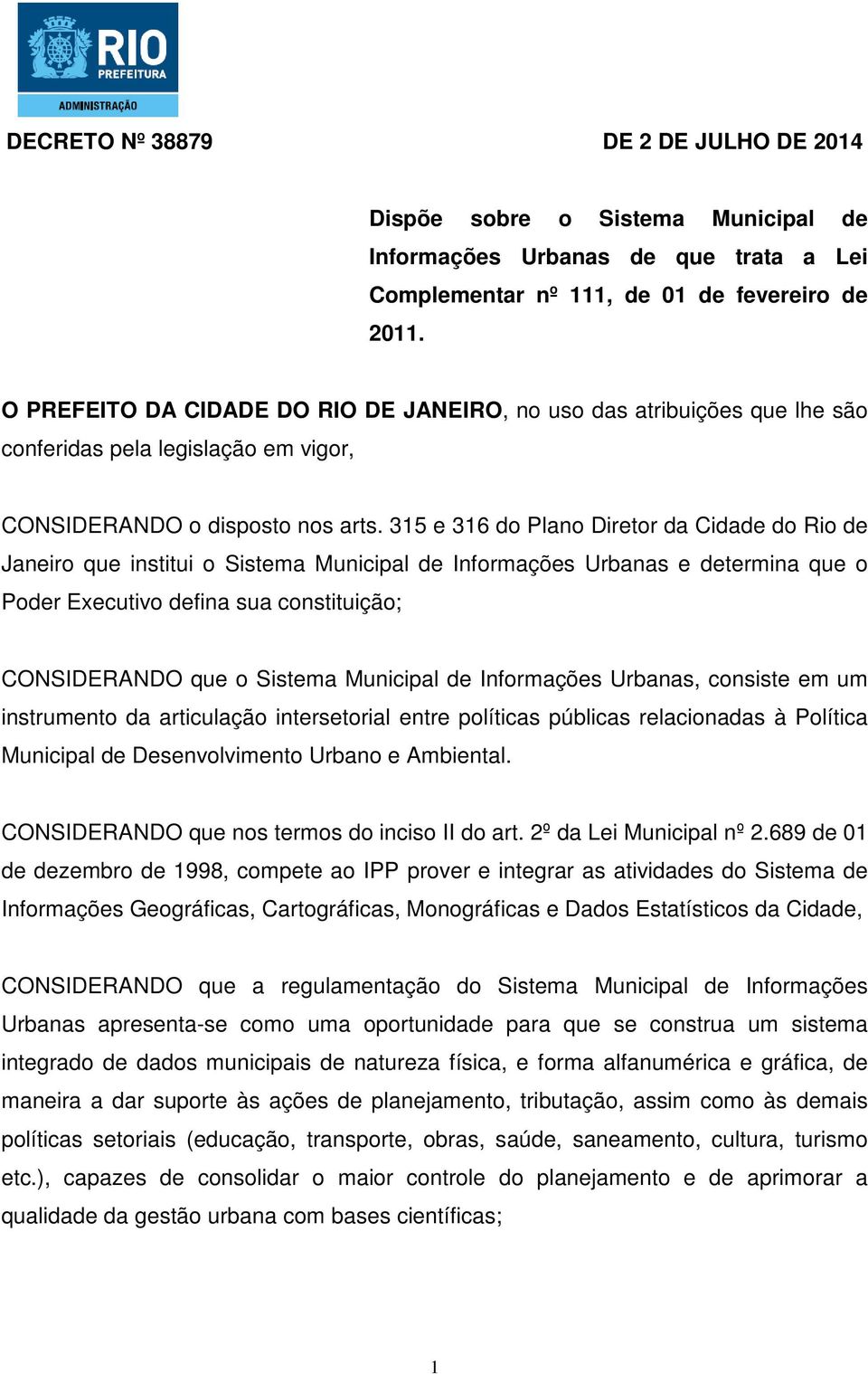 RIO
PREFEITURA
ADMINISTRAÇÃO

DECRETO Nº 38879 DE 2 DE JULHO DE 2014

Dispõe sobre o Sistema Municipal de Informações Urbanas de que trata a Lei Complementar nº 111, de 01 de fevereiro de 2011.

O PREFEITO DA CIDADE DO RIO DE JANEIRO, no uso das atribuições que lhe são conferidas pela legislação em vigor,

CONSIDERANDO o disposto nos arts. 315 e 316 do Plano Diretor da Cidade do Rio de Janeiro que institui o Sistema Municipal de Informações Urbanas e determina que o Poder Executivo defina sua constituição;

CONSIDERANDO que o Sistema Municipal de Informações Urbanas, consiste em um instrumento da articulação intersetorial entre políticas públicas relacionadas à Política Municipal de Desenvolvimento Urbano e Ambiental.

CONSIDERANDO que nos termos do inciso II do art. 2º da Lei Municipal nº 2.689 de 01 de dezembro de 1998, compete ao IPP prover e integrar as atividades do Sistema de Informações Geográficas, Cartográficas, Monográficas e Dados Estatísticos da Cidade,

CONSIDERANDO que a regulamentação do Sistema Municipal de Informações Urbanas apresenta-se como uma oportunidade para que se construa um sistema integrado de dados municipais de natureza física, e forma alfanumérica e gráfica, de maneira a dar suporte às ações de planejamento, tributação, assim como às demais políticas setoriais (educação, transporte, obras, saúde, saneamento, cultura, turismo etc.), capazes de consolidar o maior controle do planejamento e de aprimorar a qualidade da gestão urbana com bases científicas;

1